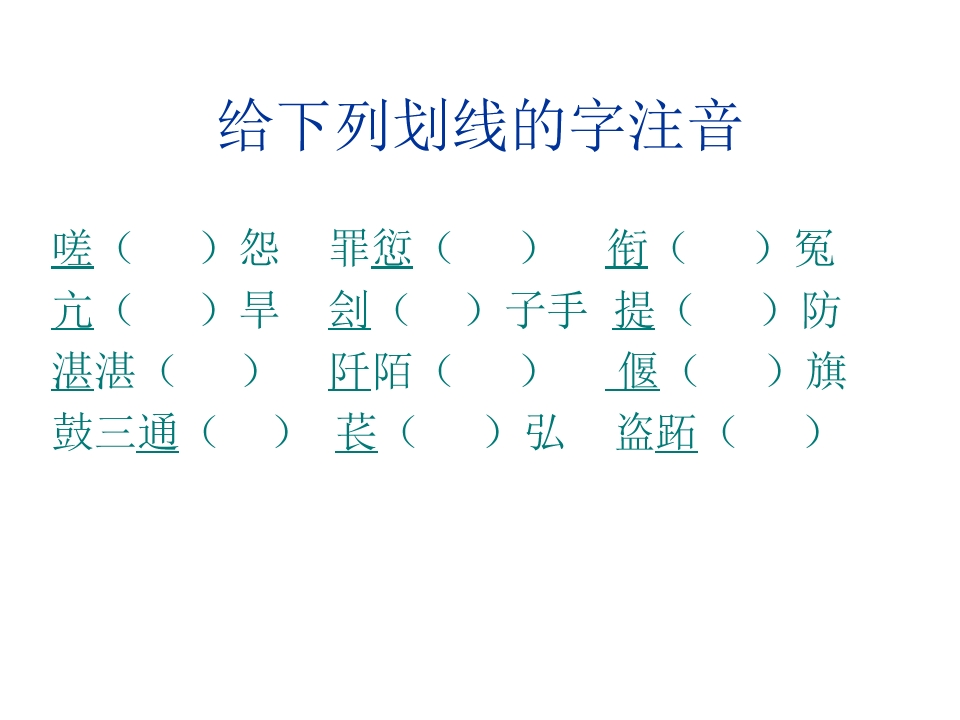 给下列划线的字注音

嗟（ ）怨 罪愆（ ） 衔（ ）冤

亢（ ）旱 刽（ ）子手 提（ ）防

湛湛（ ） 阡陌（ ） 偃（ ）旗

鼓三通（ ） 苌（ ）弘 盗跖（ ）